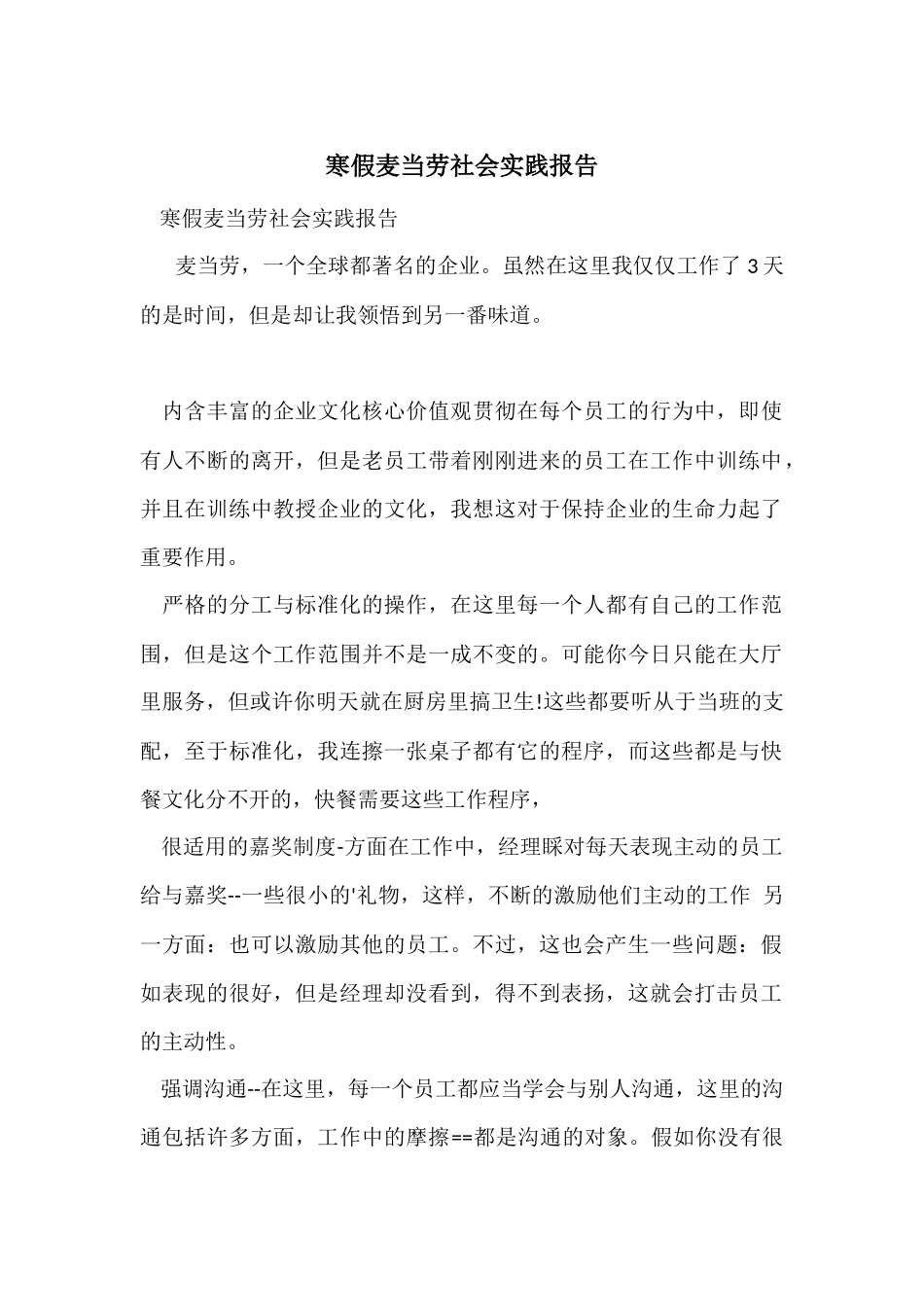 寒假麦当劳社会实践报告

寒假麦当劳社会实践报告

麦当劳，一个全球都著名的企业。虽然在这里我仅仅工作了 3 天的是时间，但是却让我领悟到另一番味道。

内含丰富的企业文化核心价值观贯彻在每个员工的行为中，即使有人不断的离开，但是老员工带着刚刚进来的员工在工作中训练中，并且在训练中教授企业的文化，我想这对于保持企业的生命力起了重要作用。

严格的分工与标准化的操作，在这里每一个人都有自己的工作范围，但是这个工作范围并不是一成不变的。可能你今日只能在大厅里服务，但或许你明天就在厨房里搞卫生!这些都要听从于当班的支配，至于标准化，我连擦一张桌子都有它的程序，而这些都是与快餐文化分不开的，快餐需要这些工作程序，

很适用的嘉奖制度-方面在工作中，经理睬对每天表现主动的员工给与嘉奖--一些很小的'礼物，这样，不断的激励他们主动的工作 另一方面：也可以激励其他的员工。不过，这也会产生一些问题：假如表现的很好，但是经理却没看到，得不到表扬，这就会打击员工的主动性。

强调沟通--在这里，每一个员工都应当学会与别人沟通，这里的沟通包括许多方面，工作中的摩擦==都是沟通的对象。假如你没有很